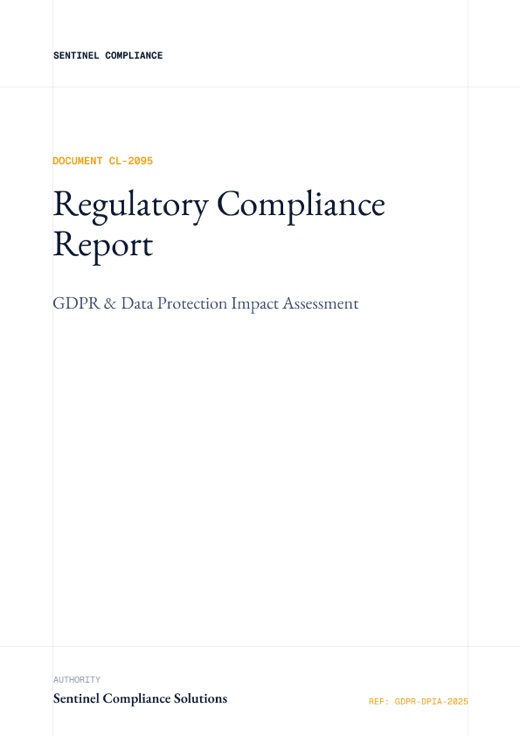 SENTINEL COMPLIANCE

DOCUMENT CL-2095

Regulatory Compliance Report

GDPR & Data Protection Impact Assessment

AUTHORITY

Sentinel Compliance Solutions

REF: GDPR-DPIA-2025